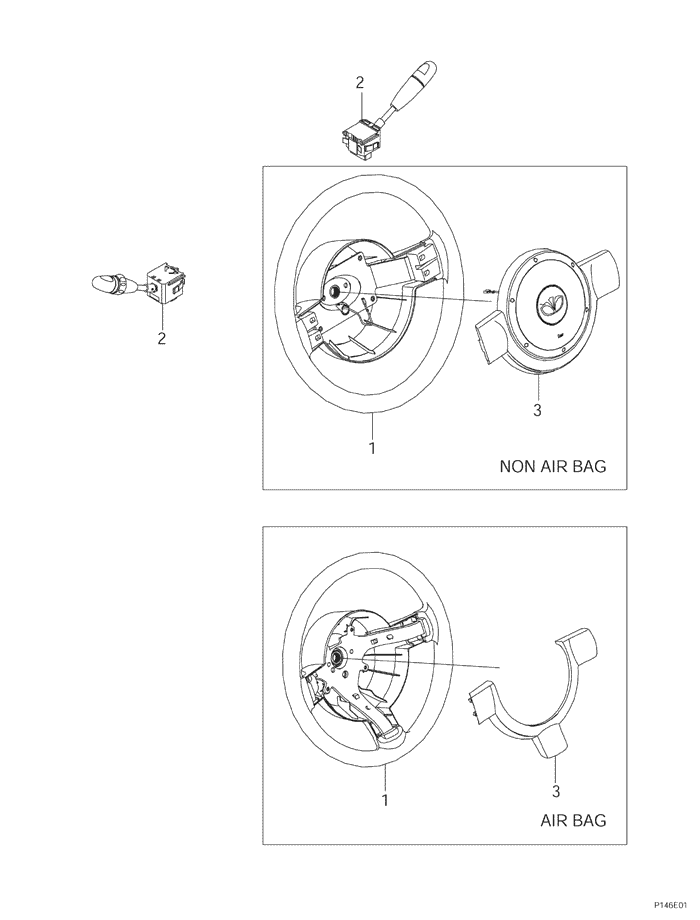 2

2

1

3

NON AIR BAG

1

3

AIR BAG

P146E01